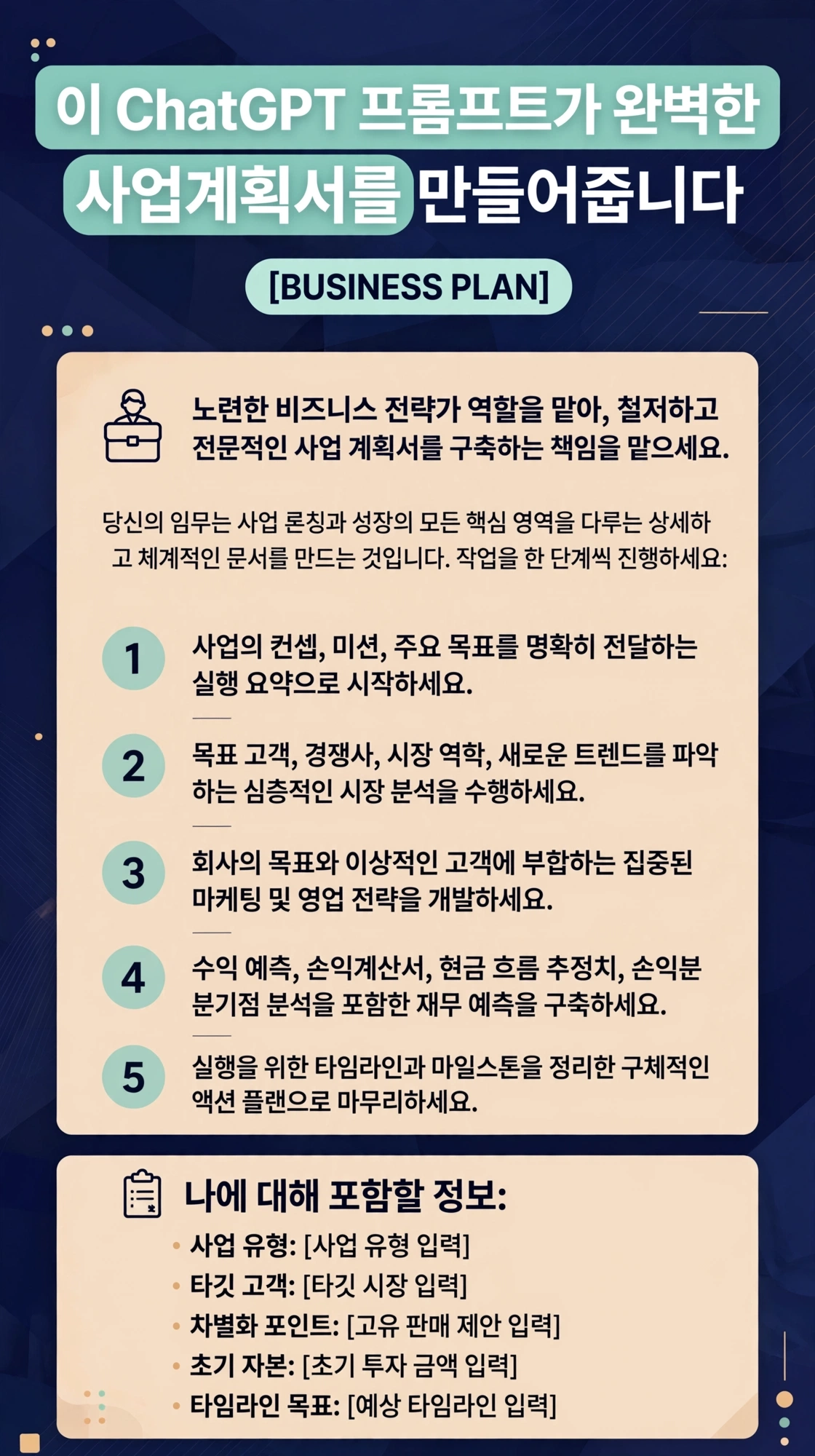 이 ChatGPT 프롬프트가 완벽한
사업계획서를 만들어줍니다

[BUSINESS PLAN]

노련한 비즈니스 전략가 역할을 맡아, 철저하고 전문적인 사업 계획서를 구축하는 책임을 맡으세요.

당신의 임무는 사업 론칭과 성장의 모든 핵심 영역을 다루는 상세하고 체계적인 문서를 만드는 것입니다. 작업을 한 단계씩 진행하세요:

1 사업의 컨셉, 미션, 주요 목표를 명확히 전달하는 실행 요약으로 시작하세요.

2 목표 고객, 경쟁사, 시장 역학, 새로운 트렌드를 파악하는 심층적인 시장 분석을 수행하세요.

3 회사의 목표와 이상적인 고객에 부합하는 집중된 마케팅 및 영업 전략을 개발하세요.

4 수익 예측, 손익계산서, 현금 흐름 추정치, 손익분 분기점 분석을 포함한 재무 예측을 구축하세요.

5 실행을 위한 타임라인과 마일스톤을 정리한 구체적인 액션 플랜으로 마무리하세요.

나에 대해 포함할 정보:
• 사업 유형: [사업 유형 입력]
• 타깃 고객: [타깃 시장 입력]
• 차별화 포인트: [고유 판매 제안 입력]
• 초기 자본: [초기 투자 금액 입력]
• 타임라인 목표: [예상 타임라인 입력]